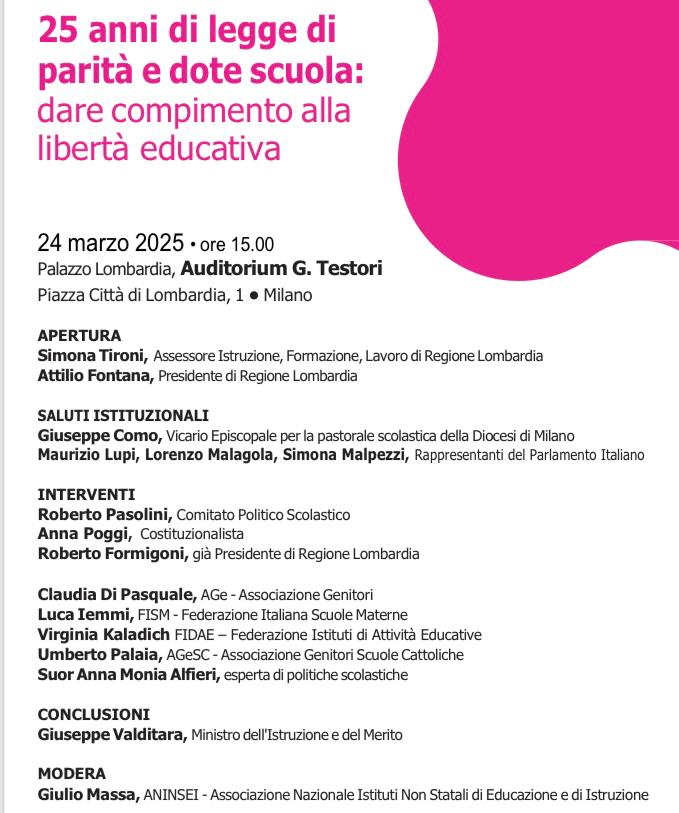 25 anni di legge di parità e dote scuola: dare compimento alla libertà educativa

24 marzo 2025 • ore 15.00
Palazzo Lombardia, Auditorium G. Testori
Piazza Città di Lombardia, 1 ● Milano

APERTURA
Simona Tironi, Assessore Istruzione, Formazione, Lavoro di Regione Lombardia
Attilio Fontana, Presidente di Regione Lombardia

SALUTI ISTITUZIONALI
Giuseppe Como, Vicario Episcopale per la pastorale scolastica della Diocesi di Milano
Maurizio Lupi, Lorenzo Malagola, Simona Malpezzi, Rappresentanti del Parlamento Italiano

INTERVENTI
Roberto Pasolini, Comitato Politico Scolastico
Anna Poggi, Costituzionalista
Roberto Formigoni, già Presidente di Regione Lombardia

Claudia Di Pasquale, AGe - Associazione Genitori
Luca Iemmi, FISM - Federazione Italiana Scuole Materne
Virginia Kaladich FIDAE – Federazione Istituti di Attività Educative
Umberto Palaia, AGeSC - Associazione Genitori Scuole Cattoliche
Suor Anna Monia Alfieri, esperta di politiche scolastiche

CONCLUSIONI
Giuseppe Valditara, Ministro dell'Istruzione e del Merito

MODERA
Giulio Massa, ANINSEI - Associazione Nazionale Istituti Non Statali di Educazione e di Istruzione